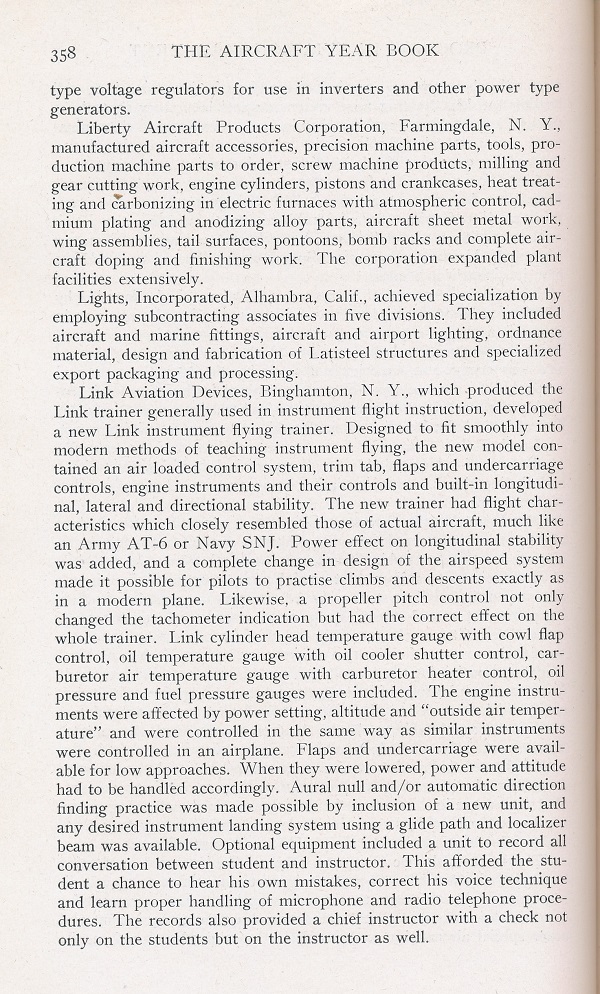 358 THE AIRCRAFT YEAR BOOK

type voltage regulators for use in inverters and other power type generators.

Liberty Aircraft Products Corporation, Farmingdale, N. Y., manufactured aircraft accessories, precision machine parts, tools, production machine parts to order, screw machine products, milling and gear cutting work, engine cylinders, pistons and crankcases, heat treating and carbonizing in electric furnaces with atmospheric control, cadmium plating and anodizing alloy parts, aircraft sheet metal work, wing assemblies, tail surfaces, pontoons, bomb racks and complete aircraft doping and finishing work. The corporation expanded plant facilities extensively.

Lights, Incorporated, Alhambra, Calif., achieved specialization by employing subcontracting associates in five divisions. They included aircraft and marine fittings, aircraft and airport lighting, ordnance material, design and fabrication of Latisteel structures and specialized export packaging and processing.

Link Aviation Devices, Binghamton, N. Y., which produced the Link trainer generally used in instrument flight instruction, developed a new Link instrument flying trainer. Designed to fit smoothly into modern methods of teaching instrument flying, the new model contained an air loaded control system, trim tab, flaps and undercarriage controls, engine instruments and their controls and built-in longitudinal, lateral and directional stability. The new trainer had flight characteristics which closely resembled those of actual aircraft, much like an Army AT-6 or Navy SNJ. Power effect on longitudinal stability was added, and a complete change in design of the airspeed system made it possible for pilots to practise climbs and descents exactly as in a modern plane. Likewise, a propeller pitch control not only changed the tachometer indication but had the correct effect on the whole trainer. Link cylinder head temperature gauge with cowl flap control, oil temperature gauge with oil cooler shutter control, carburetor air temperature gauge with carburetor heater control, oil pressure and fuel pressure gauges were included. The engine instruments were affected by power setting, altitude and "outside air temperature" and were controlled in the same way as similar instruments were controlled in an airplane. Flaps and undercarriage were available for low approaches. When they were lowered, power and attitude had to be handled accordingly. Aural null and/or automatic direction finding practice was made possible by inclusion of a new unit, and any desired instrument landing system using a glide path and localizer beam was available. Optional equipment included a unit to record all conversation between student and instructor. This afforded the student a chance to hear his own mistakes, correct his voice technique and learn proper handling of microphone and radio telephone procedures. The records also provided a chief instructor with a check not only on the students but on the instructor as well.